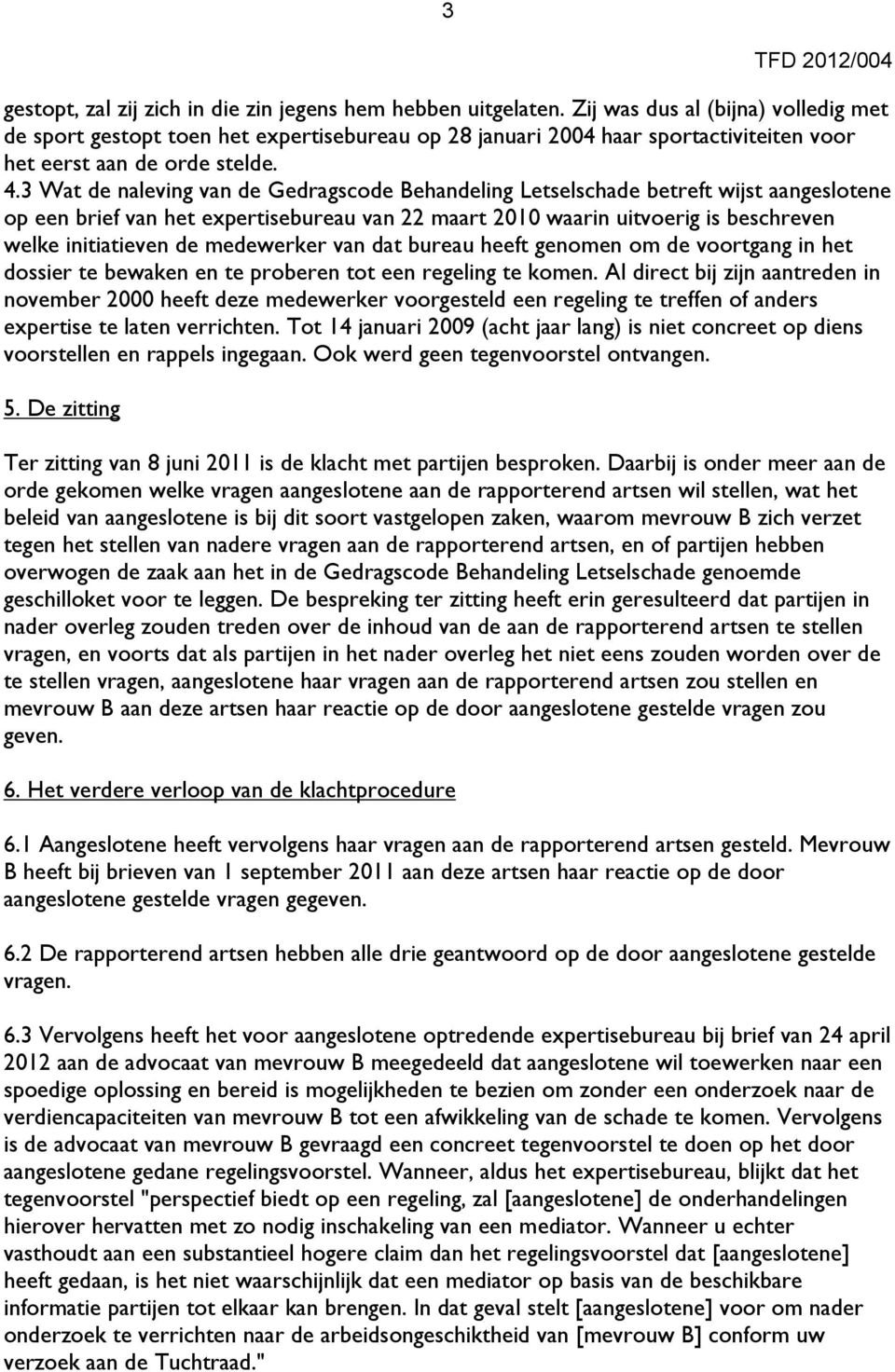 3

TFD 2012/004

gestopt, zal zij zich in die zin jegens hem hebben uitgelaten. Zij was dus al (bijna) volledig met de sport gestopt toen het expertisebureau op 28 januari 2004 haar sportactiviteiten voor het eerst aan de orde stelde.
4.3 Wat de naleving van de Gedragscode Behandeling Letselschade betreft wijst aangeslotene op een brief van het expertisebureau van 22 maart 2010 waarin uitvoerig is beschreven welke initiatieven de medewerker van dat bureau heeft genomen om de voortgang in het dossier te bewaken en te proberen tot een regeling te komen. Al direct bij zijn aantreden in november 2000 heeft deze medewerker voorgesteld een regeling te treffen of anders expertise te laten verrichten. Tot 14 januari 2009 (acht jaar lang) is niet concreet op diens voorstellen en rappels ingegaan. Ook werd geen tegenvoorstel ontvangen.

5. De zitting

Ter zitting van 8 juni 2011 is de klacht met partijen besproken. Daarbij is onder meer aan de orde gekomen welke vragen aangeslotene aan de rapporterend artsen wil stellen, wat het beleid van aangeslotene is bij dit soort vastgelopen zaken, waarom mevrouw B zich verzet tegen het stellen van nadere vragen aan de rapporterend artsen, en of partijen hebben overwogen de zaak aan het in de Gedragscode Behandeling Letselschade genoemde geschilloket voor te leggen. De bespreking ter zitting heeft erin geresulteerd dat partijen in nader overleg zouden treden over de inhoud van de aan de rapporterend artsen te stellen vragen, en voorts dat als partijen in het nader overleg het niet eens zouden worden over de te stellen vragen, aangeslotene haar vragen aan de rapporterend artsen zou stellen en mevrouw B aan deze artsen haar reactie op de door aangeslotene gestelde vragen zou geven.

6. Het verdere verloop van de klachtprocedure

6.1 Aangeslotene heeft vervolgens haar vragen aan de rapporterend artsen gesteld. Mevrouw B heeft bij brieven van 1 september 2011 aan deze artsen haar reactie op de door aangeslotene gestelde vragen gegeven.

6.2 De rapporterend artsen hebben alle drie geantwoord op de door aangeslotene gestelde vragen.

6.3 Vervolgens heeft het voor aangeslotene optredende expertisebureau bij brief van 24 april 2012 aan de advocaat van mevrouw B meegedeeld dat aangeslotene wil toewerken naar een spoedige oplossing en bereid is mogelijkheden te bezien om zonder een onderzoek naar de verdiencapaciteiten van mevrouw B tot een afwikkeling van de schade te komen. Vervolgens is de advocaat van mevrouw B gevraagd een concreet tegenvoorstel te doen op het door aangeslotene gedane regelingsvoorstel. Wanneer, aldus het expertisebureau, blijkt dat het tegenvoorstel "perspectief biedt op een regeling, zal [aangeslotene] de onderhandelingen hierover hervatten met zo nodig inschakeling van een mediator. Wanneer u echter vasthoudt aan een substantieel hogere claim dan het regelingsvoorstel dat [aangeslotene] heeft gedaan, is het niet waarschijnlijk dat een mediator op basis van de beschikbare informatie partijen tot elkaar kan brengen. In dat geval stelt [aangeslotene] voor om nader onderzoek te verrichten naar de arbeidsongeschiktheid van [mevrouw B] conform uw verzoek aan de Tuchtraad."